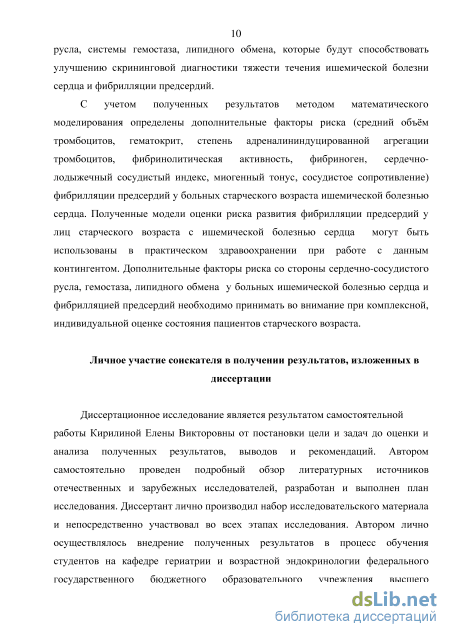 10

русла, системы гемостаза, липидного обмена, которые будут способствовать улучшению скрининговой диагностики тяжести течения ишемической болезни сердца и фибрилляции предсердий.

С учетом полученных результатов методом математического моделирования определены дополнительные факторы риска (средний объём тромбоцитов, гематокрит, степень адреналининдуцированной агрегации тромбоцитов, фибринолитическая активность, фибриноген, сердечно-лодыжечный сосудистый индекс, миогенный тонус, сосудистое сопротивление) фибрилляции предсердий у больных старческого возраста ишемической болезнью сердца. Полученные модели оценки риска развития фибрилляции предсердий у лиц старческого возраста с ишемической болезнью сердца могут быть использованы в практическом здравоохранении при работе с данным контингентом. Дополнительные факторы риска со стороны сердечно-сосудистого русла, гемостаза, липидного обмена у больных ишемической болезнью сердца и фибрилляцией предсердий необходимо принимать во внимание при комплексной, индивидуальной оценке состояния пациентов старческого возраста.

Личное участие соискателя в получении результатов, изложенных в диссертации

Диссертационное исследование является результатом самостоятельной работы Кирилиной Елены Викторовны от постановки цели и задач до оценки и анализа полученных результатов, выводов и рекомендаций. Автором самостоятельно проведен подробный обзор литературных источников отечественных и зарубежных исследователей, разработан и выполнен план исследования. Диссертант лично производил набор исследовательского материала и непосредственно участвовал во всех этапах исследования. Автором лично осуществлялось внедрение полученных результатов в процесс обучения студентов на кафедре гериатрии и возрастной эндокринологии федерального государственного бюджетного образовательного учреждения высшего

dsLib.net
библиотека диссертаций